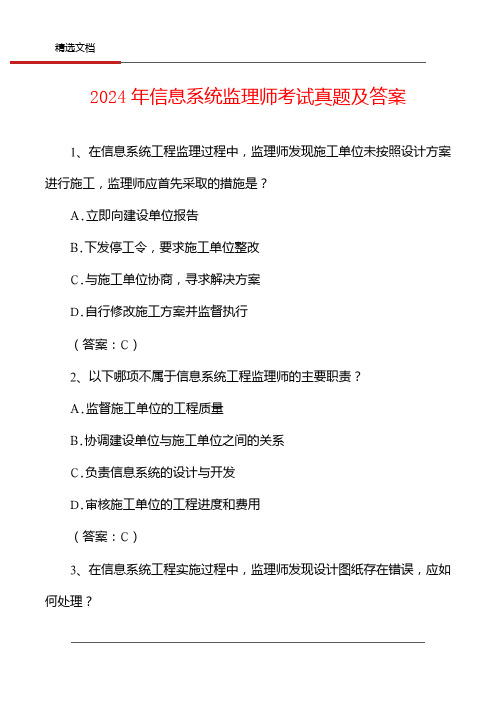 精选文档

2024 年信息系统监理师考试真题及答案

1、在信息系统工程监理过程中，监理师发现施工单位未按照设计方案进行施工，监理师应首先采取的措施是？

A. 立即向建设单位报告

B. 下发停工令，要求施工单位整改

C. 与施工单位协商，寻求解决方案

D. 自行修改施工方案并监督执行

（答案：C）

2、以下哪项不属于信息系统工程监理师的主要职责？

A. 监督施工单位的工程质量

B. 协调建设单位与施工单位之间的关系

C. 负责信息系统的设计与开发

D. 审核施工单位的工程进度和费用

（答案：C）

3、在信息系统工程实施过程中，监理师发现设计图纸存在错误，应如何处理？